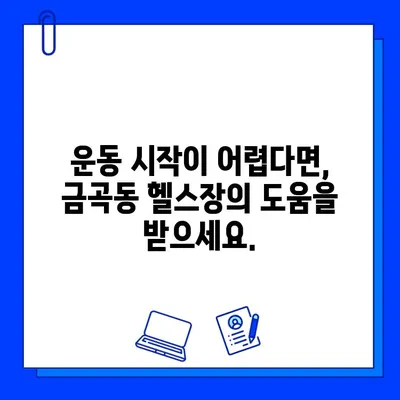 운동 시작이 어렵다면, 금곡동 헬스장의 도움을 받으세요.